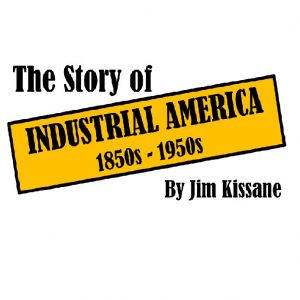 The Story of

INDUSTRIAL AMERICA
1850s - 1950s

By Jim Kissane